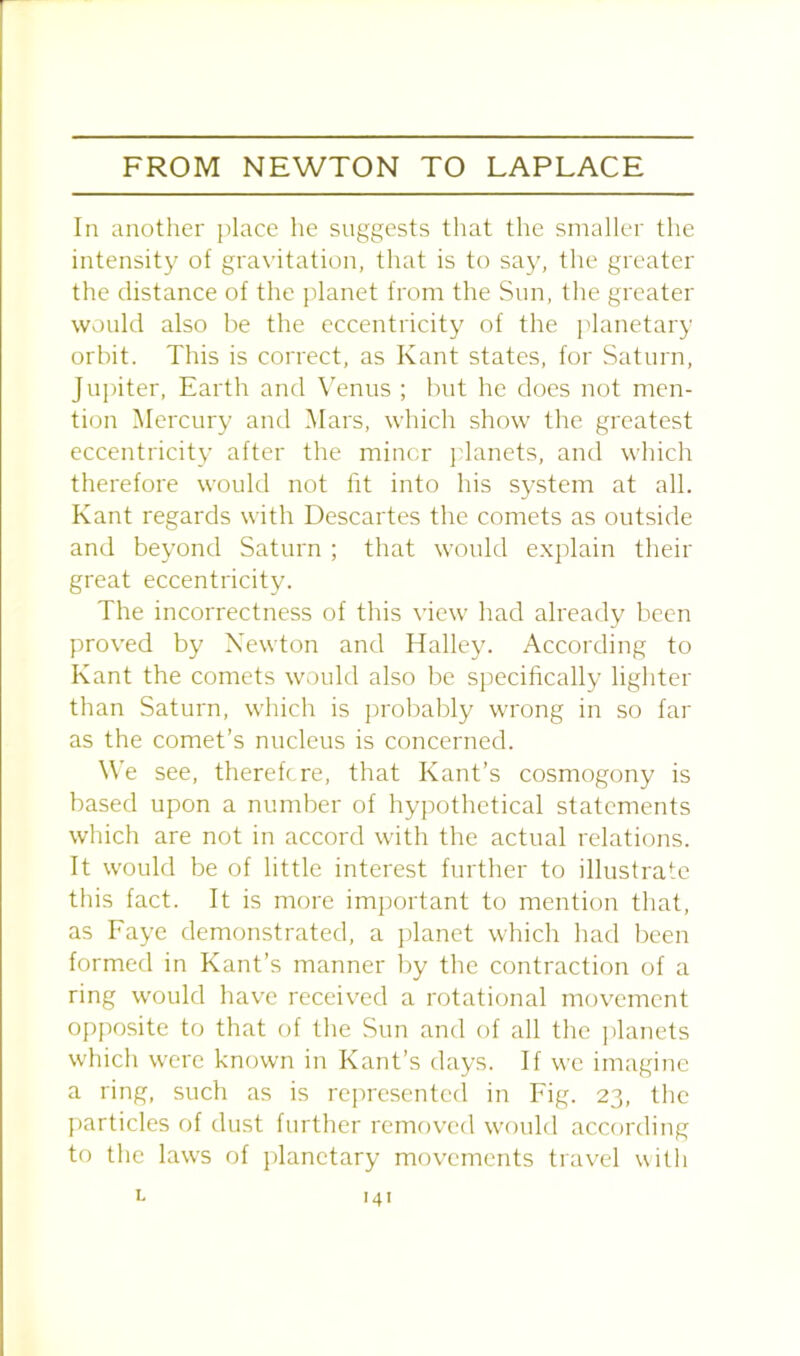 FROM NEWTON TO LAPLACE

In another place he suggests that the smaller the intensity of gravitation, that is to say, the greater the distance of the planet from the Sun, the greater would also be the eccentricity of the planetary orbit. This is correct, as Kant states, for Saturn, Jupiter, Earth and Venus ; but he does not mention Mercury and Mars, which show the greatest eccentricity after the minor planets, and which therefore would not fit into his system at all. Kant regards with Descartes the comets as outside and beyond Saturn ; that would explain their great eccentricity.

The incorrectness of this view had already been proved by Newton and Halley. According to Kant the comets would also be specifically lighter than Saturn, which is probably wrong in so far as the comet's nucleus is concerned.

We see, therefore, that Kant's cosmogony is based upon a number of hypothetical statements which are not in accord with the actual relations. It would be of little interest further to illustrate this fact. It is more important to mention that, as Faye demonstrated, a planet which had been formed in Kant's manner by the contraction of a ring would have received a rotational movement opposite to that of the Sun and of all the planets which were known in Kant's days. If we imagine a ring, such as is represented in Fig. 23, the particles of dust further removed would according to the laws of planetary movements travel with

L 141